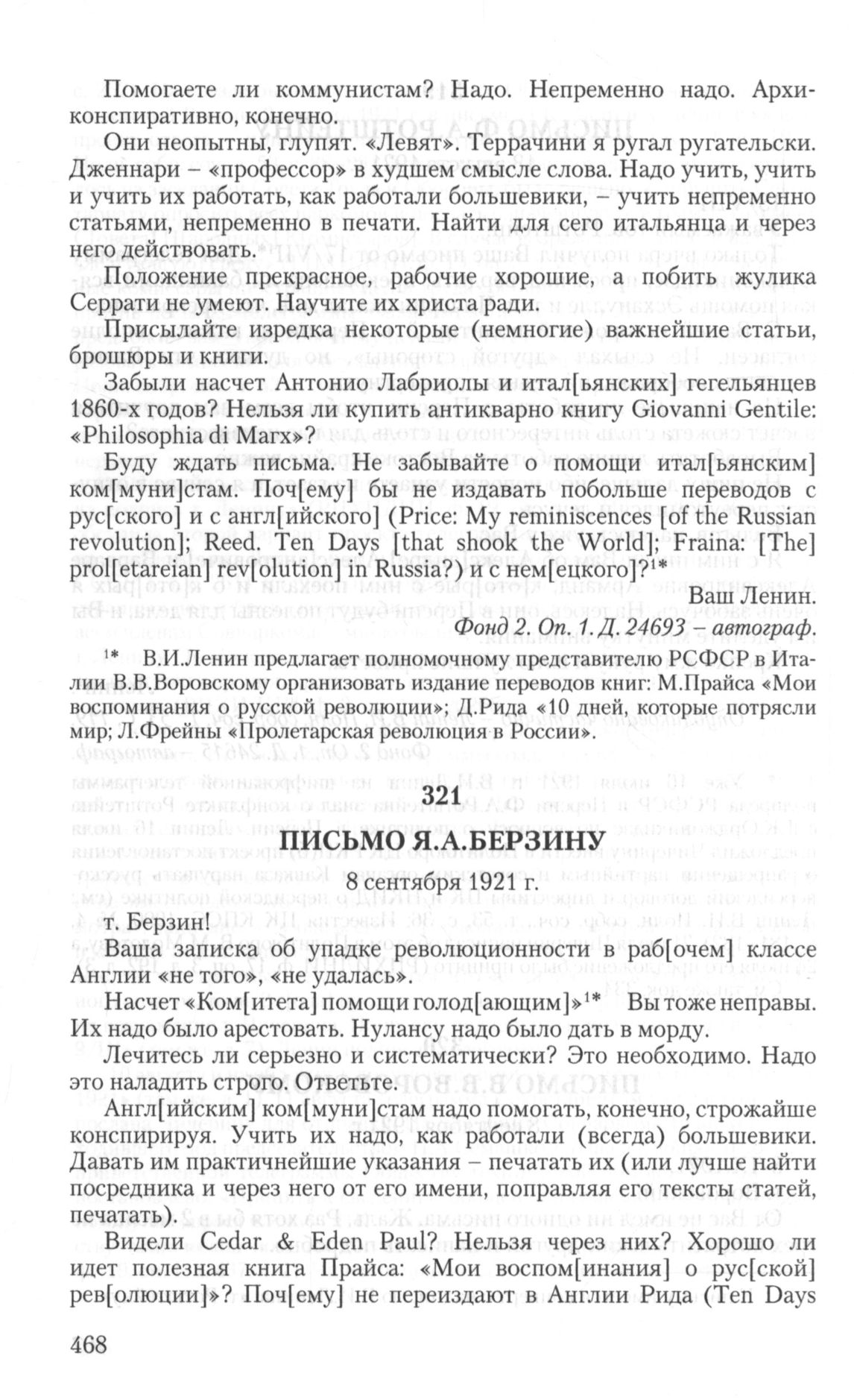 Помогаете ли коммунистам? Надо. Непременно надо. Архиконспиративно, конечно.

Они неопытны, глупят. «Левят». Террачини я ругал ругательски. Дженнари – «профессор» в худшем смысле слова. Надо учить, учить и учить их работать, как работали большевики, – учить непременно статьями, непременно в печати. Найти для сего итальянца и через него действовать.

Положение прекрасное, рабочие хорошие, а побить жулика Серрати не умеют. Научите их христа ради.

Присылайте изредка некоторые (немногие) важнейшие статьи, брошюры и книги.

Забыли насчет Антонио Лабриолы и итал[ьянских] гегельянцев 1860-х годов? Нельзя ли купить антикварно книгу Giovanni Gentile: «Philosophia di Marx»?

Буду ждать письма. Не забывайте о помощи итал[ьянским] ком[муни]стам. Поч[ему] бы не издавать побольше переводов с рус[ского] и с англ[ийского] (Price: My reminiscences [of the Russian revolution]; Reed. Ten Days [that shook the World]; Fraina: [The] prol[etareian] rev[olution] in Russia?) и с нем[ецкого]?$^{1*}$

Ваш Ленин.

Фонд 2. Оп. 1. Д. 24693 – автограф.

$^{1*}$ В.И.Ленин предлагает полномочному представителю РСФСР в Италии В.В.Воровскому организовать издание переводов книг: М.Прайса «Мои воспоминания о русской революции»; Д.Рида «10 дней, которые потрясли мир; Л.Фрейны «Пролетарская революция в России».

321

ПИСЬМО Я.А.БЕРЗИНУ

8 сентября 1921 г.

т. Берзин!

Ваша записка об упадке революционности в раб[очем] классе Англии «не того», «не удалась».

Насчет «Ком[итета] помощи голод[ающим]»$^{1*}$ Вы тоже неправы. Их надо было арестовать. Нулансу надо было дать в морду.

Лечитесь ли серьезно и систематически? Это необходимо. Надо это наладить строго. Ответьте.

Англ[ийским] ком[муни]стам надо помогать, конечно, строжайше конспирируя. Учить их надо, как работали (всегда) большевики. Давать им практичнейшие указания – печатать их (или лучше найти посредника и через него от его имени, поправляя его тексты статей, печатать).

Видели Cedar & Eden Paul? Нельзя через них? Хорошо ли идет полезная книга Прайса: «Мои воспом[инания] о рус[ской] рев[олюции]»? Поч[ему] не переиздают в Англии Рида (Ten Days

468